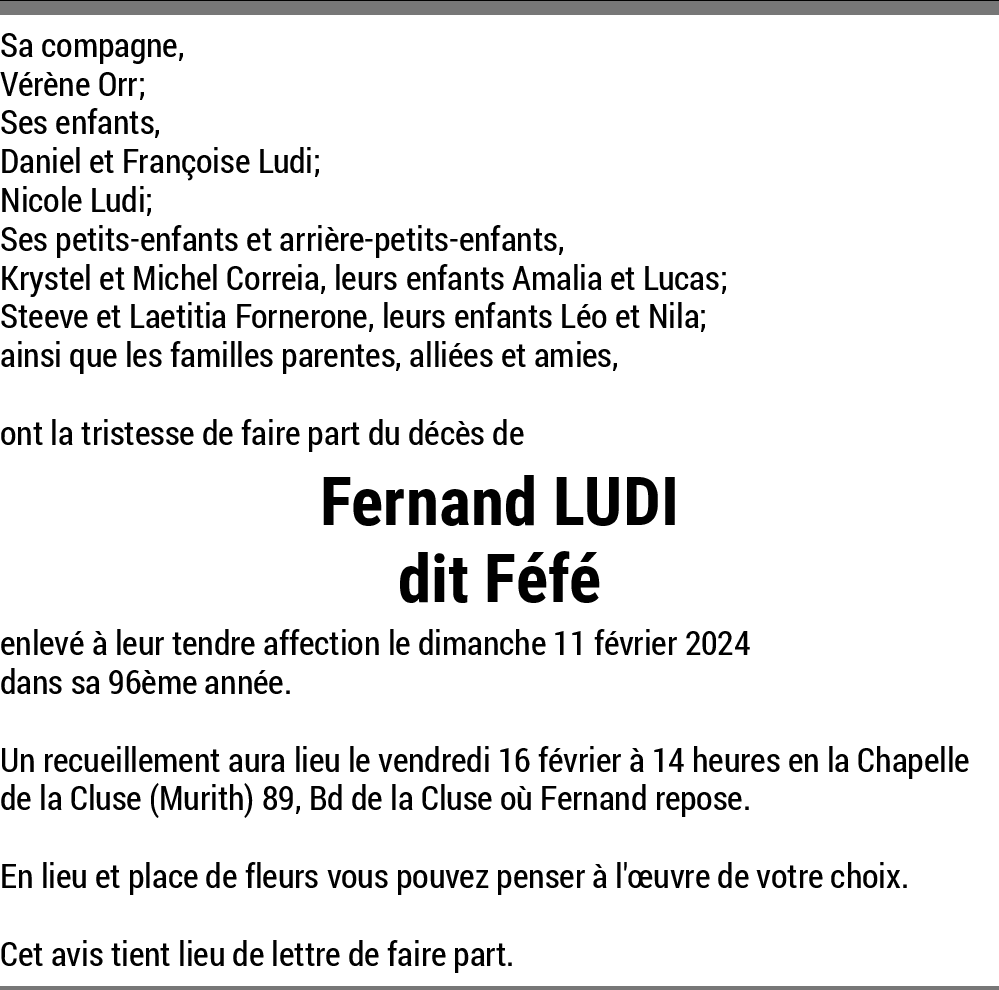 Sa compagne,
Vérène Orr;
Ses enfants,
Daniel et Françoise Ludi;
Nicole Ludi;
Ses petits-enfants et arrière-petits-enfants,
Krystel et Michel Correia, leurs enfants Amalia et Lucas;
Steeve et Laetitia Fornerone, leurs enfants Léo et Nila;
ainsi que les familles parentes, alliées et amies,

ont la tristesse de faire part du décès de

Fernand LUDI
dit Féfé

enlevé à leur tendre affection le dimanche 11 février 2024 dans sa 96ème année.

Un recueillement aura lieu le vendredi 16 février à 14 heures en la Chapelle de la Cluse (Murith) 89, Bd de la Cluse où Fernand repose.

En lieu et place de fleurs vous pouvez penser à l'œuvre de votre choix.

Cet avis tient lieu de lettre de faire part.